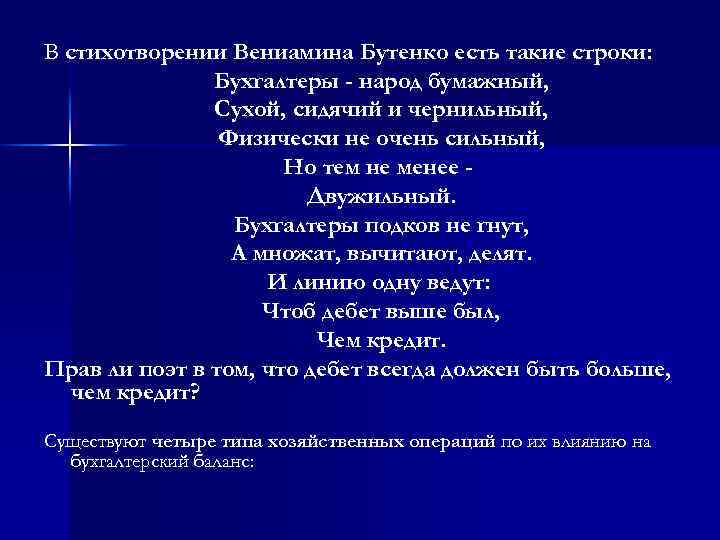 В стихотворении Вениамина Бутенко есть такие строки:

Бухгалтеры - народ бумажный,
Сухой, сидячий и чернильный,
Физически не очень сильный,
Но тем не менее -
Двужильный.
Бухгалтеры подков не гнут,
А множат, вычитают, делят.
И линию одну ведут:
Чтоб дебет выше был,
Чем кредит.

Прав ли поэт в том, что дебет всегда должен быть больше, чем кредит?

Существуют четыре типа хозяйственных операций по их влиянию на бухгалтерский баланс: